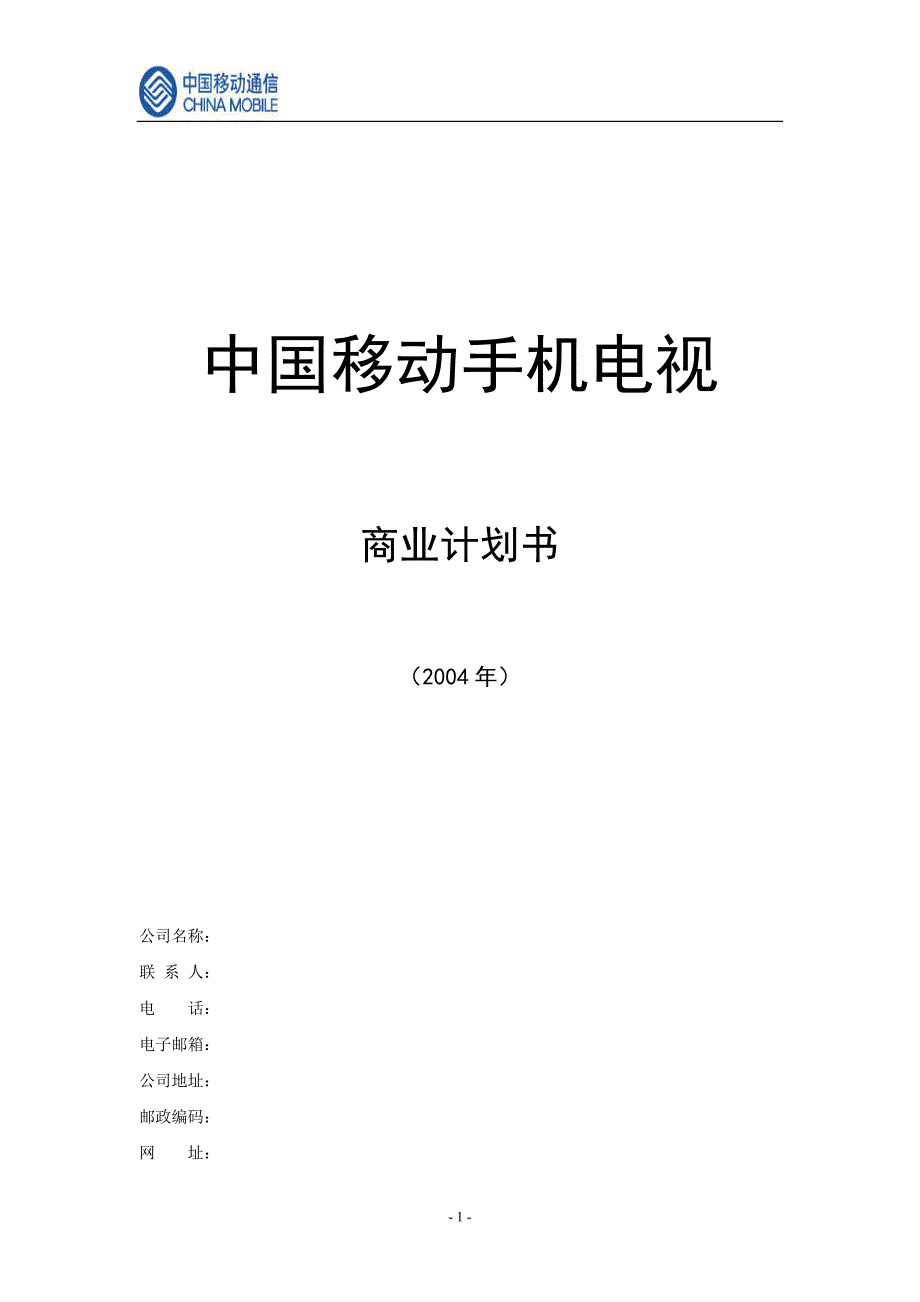 中国移动通信
CHINA MOBILE

中国移动手机电视

商业计划书

（2004 年）

公司名称：
联 系 人：
电　　话：
电子邮箱：
公司地址：
邮政编码：
网　　址：

- 1 -